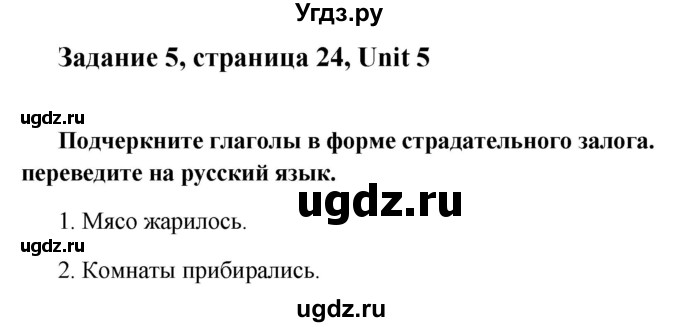 Угдз.ру

Задание 5, страница 24, Unit 5

ugdz.ru

Подчеркните глаголы в форме страдательного залога. переведите на русский язык.

ugdz.ru

1. Мясо жарилось.

ugdz.ru

2. Комнаты прибирались.

ugdz.ru